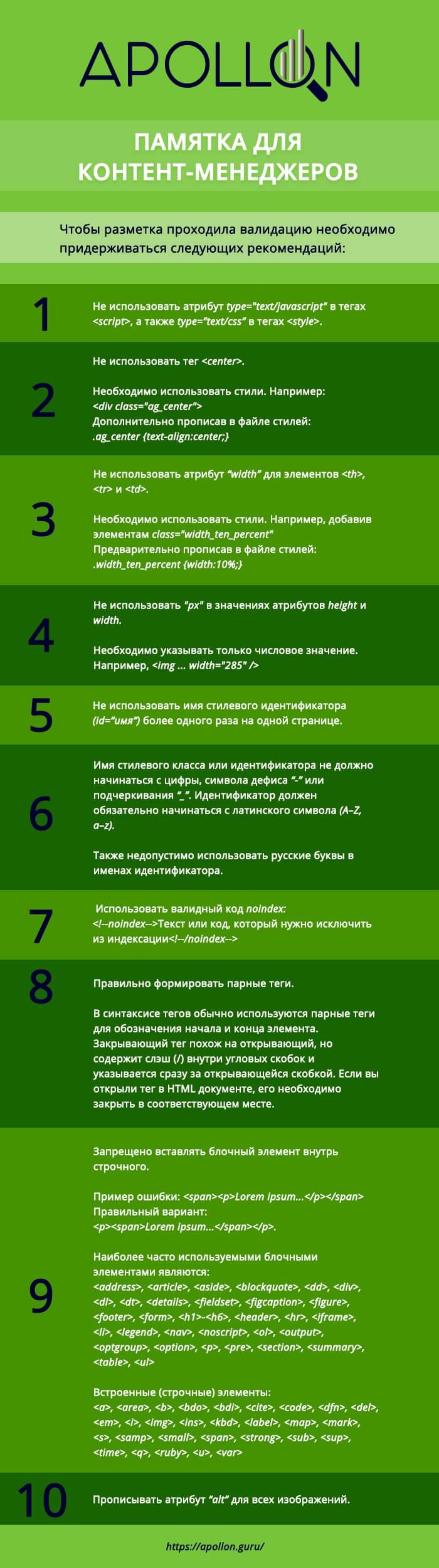 APOLLON

ПАМЯТКА ДЛЯ КОНТЕНТ-МЕНЕДЖЕРОВ

Чтобы разметка проходила валидацию необходимо придерживаться следующих рекомендаций:

1

Не использовать атрибут type="text/javascript" в тегах <script>, а также type="text/css" в тегах <style>.

2

Не использовать тег <center>.

Необходимо использовать стили. Например: <div class="ag_center"> Дополнительно прописав в файле стилей: .ag_center {text-align:center;}

3

Не использовать атрибут "width" для элементов <th>, <tr> и <td>.

Необходимо использовать стили. Например, добавив элементам class="width_ten_percent" Предварительно прописав в файле стилей: .width_ten_percent {width:10%;}

4

Не использовать "px" в значениях атрибутов height и width.

Необходимо указывать только числовое значение. Например, <img ... width="285" />

5

Не использовать имя стилевого идентификатора (id="имя") более одного раза на одной странице.

6

Имя стилевого класса или идентификатора не должно начинаться с цифры, символа дефиса "-" или подчеркивания "_". Идентификатор должен обязательно начинаться с латинского символа (A–Z, a–z).

Также недопустимо использовать русские буквы в именах идентификатора.

7

Использовать валидный код noindex: <!--noindex-->Текст или код, который нужно исключить из индексации<!--/noindex-->

8

Правильно формировать парные теги.

В синтаксисе тегов обычно используются парные теги для обозначения начала и конца элемента. Закрывающий тег похож на открывающий, но содержит слэш (/) внутри угловых скобок и указывается сразу за открывающейся скобкой. Если вы открыли тег в HTML документе, его необходимо закрыть в соответствующем месте.

9

Запрещено вставлять блочный элемент внутрь строчного.

Пример ошибки: <span><p>Lorem ipsum...</p></span> Правильный вариант: <p><span>Lorem ipsum...</span></p>.

Наиболее часто используемыми блочными элементами являются: <address>, <article>, <aside>, <blockquote>, <dd>, <div>, <dl>, <dt>, <details>, <fieldset>, <figcaption>, <figure>, <footer>, <form>, <h1>-<h6>, <header>, <hr>, <iframe>, <li>, <legend>, <nav>, <noscript>, <ol>, <output>, <optgroup>, <option>, <p>, <pre>, <section>, <summary>, <table>, <ul>

Встроенные (строчные) элементы: <a>, <area>, <b>, <bdo>, <bdi>, <cite>, <code>, <dfn>, <del>, <em>, <i>, <img>, <ins>, <kbd>, <label>, <map>, <mark>, <s>, <samp>, <small>, <span>, <strong>, <sub>, <sup>, <time>, <q>, <ruby>, <u>, <var>

10

Прописывать атрибут "alt" для всех изображений.

https://apollon.guru/